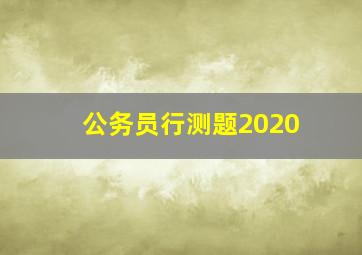 公务员行测题2020